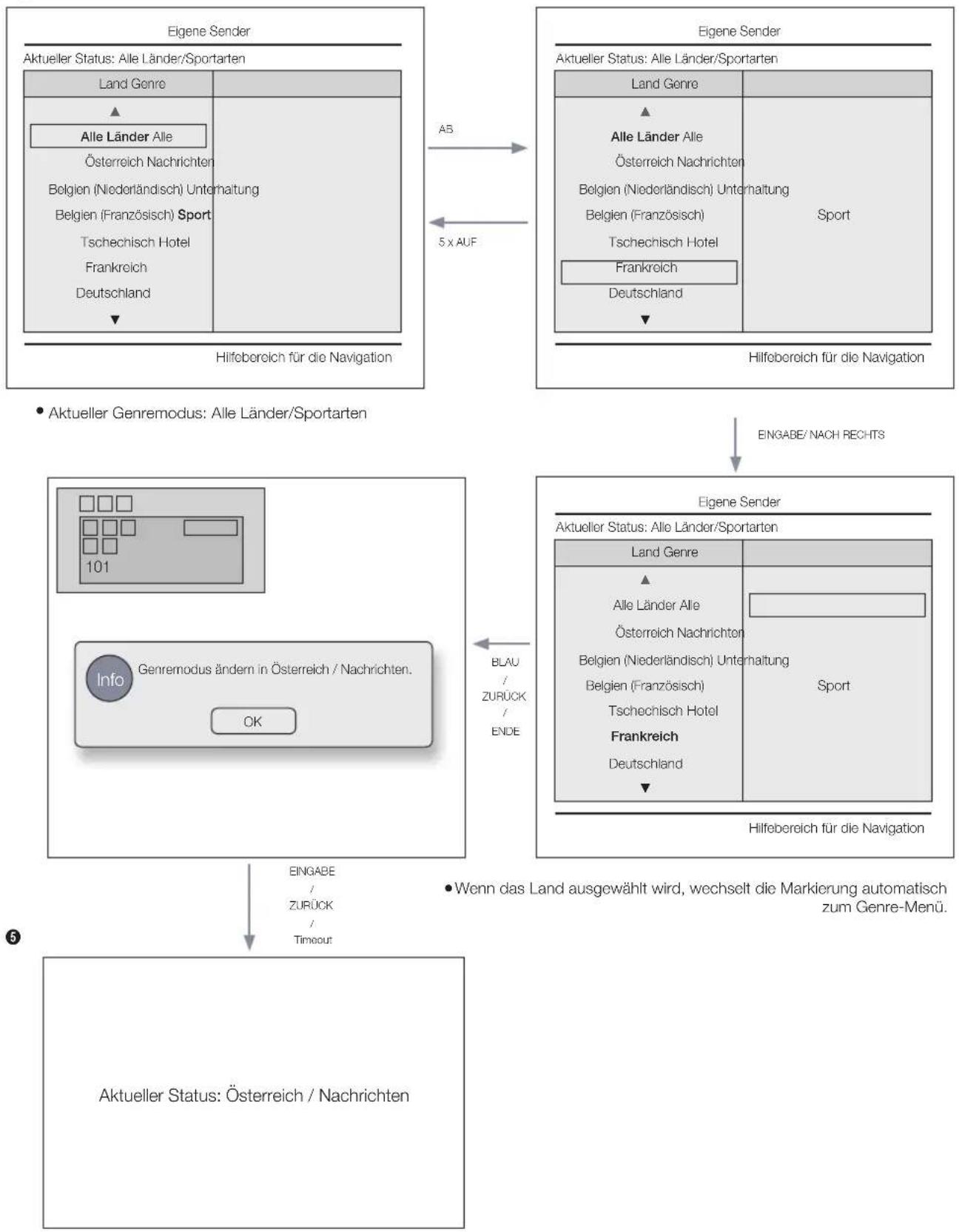 Eigene Sender
Aktueller Status: Alle Länder/Sportarten
Land Genre
▲
Alle Länder Alle
Österreich Nachrichten
Belgien (Niederländisch) Unterhaltung
Belgien (Französisch) Sport
Tschechisch Hotel
Frankreich
Deutschland
▼
Hilfebereich für die Navigation

AB

5 x AUF

Eigene Sender
Aktueller Status: Alle Länder/Sportarten
Land Genre
▲
Alle Länder Alle
Österreich Nachrichten
Belgien (Niederländisch) Unterhaltung
Belgien (Französisch)
Sport
Tschechisch Hotel
Frankreich
Deutschland
▼
Hilfebereich für die Navigation

• Aktueller Genremodus: Alle Länder/Sportarten

EINGABE/ NACH RECHTS

101

Info
Genremodus ändern in Österreich / Nachrichten.
OK

BLAU
/
ZURÜCK
/
ENDE

Eigene Sender
Aktueller Status: Alle Länder/Sportarten
Land Genre
▲
Alle Länder Alle
Österreich Nachrichten
Belgien (Niederländisch) Unterhaltung
Belgien (Französisch)
Sport
Tschechisch Hotel
Frankreich
Deutschland
▼
Hilfebereich für die Navigation

EINGABE
/
ZURÜCK
/
Timeout

• Wenn das Land ausgewählt wird, wechselt die Markierung automatisch zum Genre-Menü.

❺

Aktueller Status: Österreich / Nachrichten